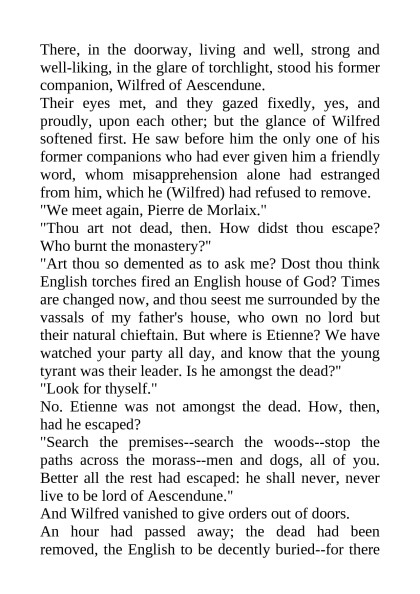 There, in the doorway, living and well, strong and well-liking, in the glare of torchlight, stood his former companion, Wilfred of Aescendune.

Their eyes met, and they gazed fixedly, yes, and proudly, upon each other; but the glance of Wilfred softened first. He saw before him the only one of his former companions who had ever given him a friendly word, whom misapprehension alone had estranged from him, which he (Wilfred) had refused to remove.

"We meet again, Pierre de Morlaix."

"Thou art not dead, then. How didst thou escape? Who burnt the monastery?"

"Art thou so demented as to ask me? Dost thou think English torches fired an English house of God? Times are changed now, and thou seest me surrounded by the vassals of my father's house, who own no lord but their natural chieftain. But where is Etienne? We have watched your party all day, and know that the young tyrant was their leader. Is he amongst the dead?"

"Look for thyself."

No. Etienne was not amongst the dead. How, then, had he escaped?

"Search the premises--search the woods--stop the paths across the morass--men and dogs, all of you. Better all the rest had escaped: he shall never, never live to be lord of Aescendune."

And Wilfred vanished to give orders out of doors.

An hour had passed away; the dead had been removed, the English to be decently buried--for there